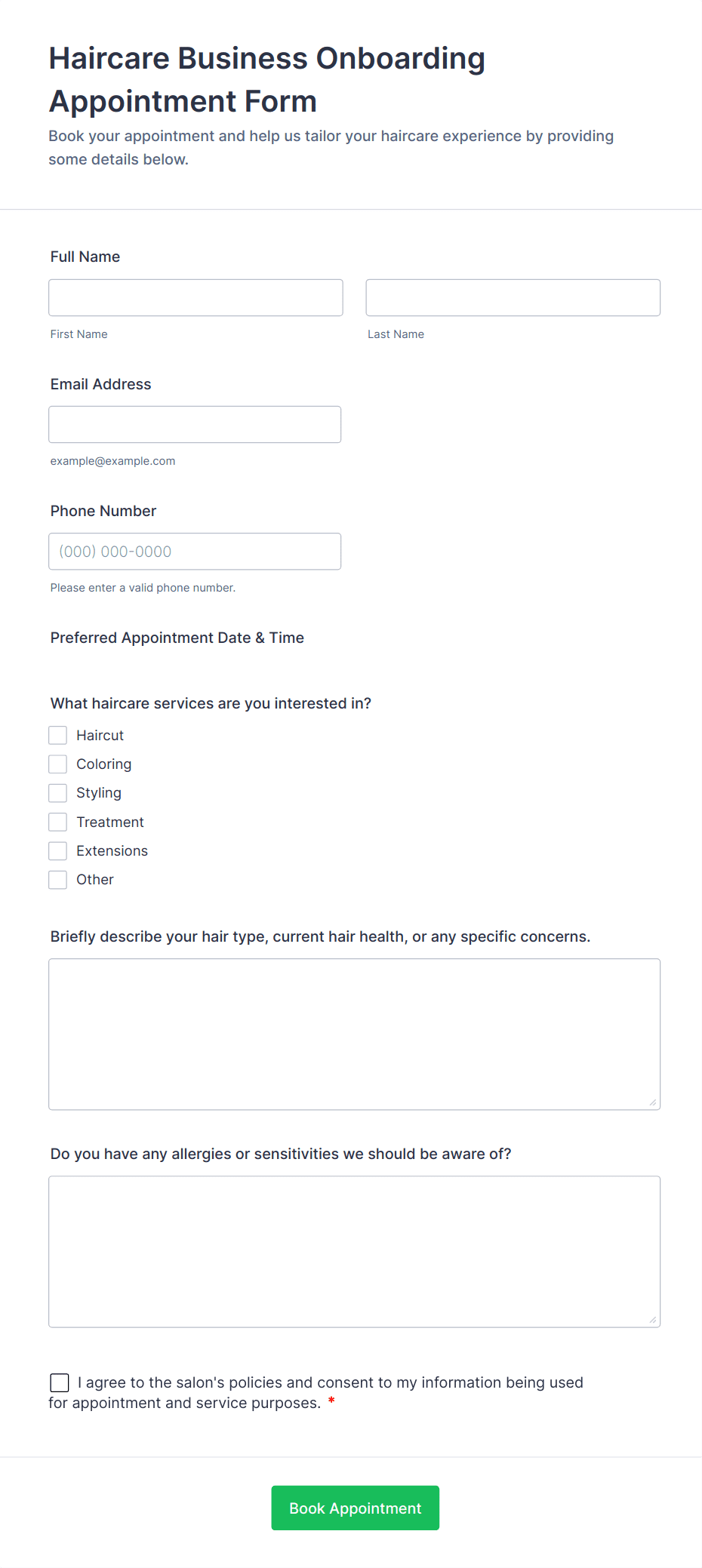 Haircare Business Onboarding Appointment Form

Book your appointment and help us tailor your haircare experience by providing some details below.

Full Name

First Name

Last Name

Email Address

example@example.com

Phone Number

(000) 000-0000

Please enter a valid phone number.

Preferred Appointment Date & Time

What haircare services are you interested in?

Haircut

Coloring

Styling

Treatment

Extensions

Other

Briefly describe your hair type, current hair health, or any specific concerns.

Do you have any allergies or sensitivities we should be aware of?

I agree to the salon's policies and consent to my information being used for appointment and service purposes. *

Book Appointment